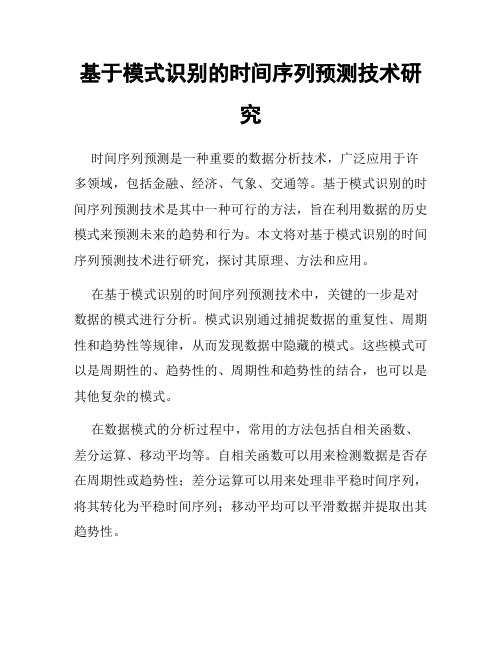 基于模式识别的时间序列预测技术研究

时间序列预测是一种重要的数据分析技术，广泛应用于许多领域，包括金融、经济、气象、交通等。基于模式识别的时间序列预测技术是其中一种可行的方法，旨在利用数据的历史模式来预测未来的趋势和行为。本文将对基于模式识别的时间序列预测技术进行研究，探讨其原理、方法和应用。

在基于模式识别的时间序列预测技术中，关键的一步是对数据的模式进行分析。模式识别通过捕捉数据的重复性、周期性和趋势性等规律，从而发现数据中隐藏的模式。这些模式可以是周期性的、趋势性的、周期性和趋势性的结合，也可以是其他复杂的模式。

在数据模式的分析过程中，常用的方法包括自相关函数、差分运算、移动平均等。自相关函数可以用来检测数据是否存在周期性或趋势性；差分运算可以用来处理非平稳时间序列，将其转化为平稳时间序列；移动平均可以平滑数据并提取出其趋势性。